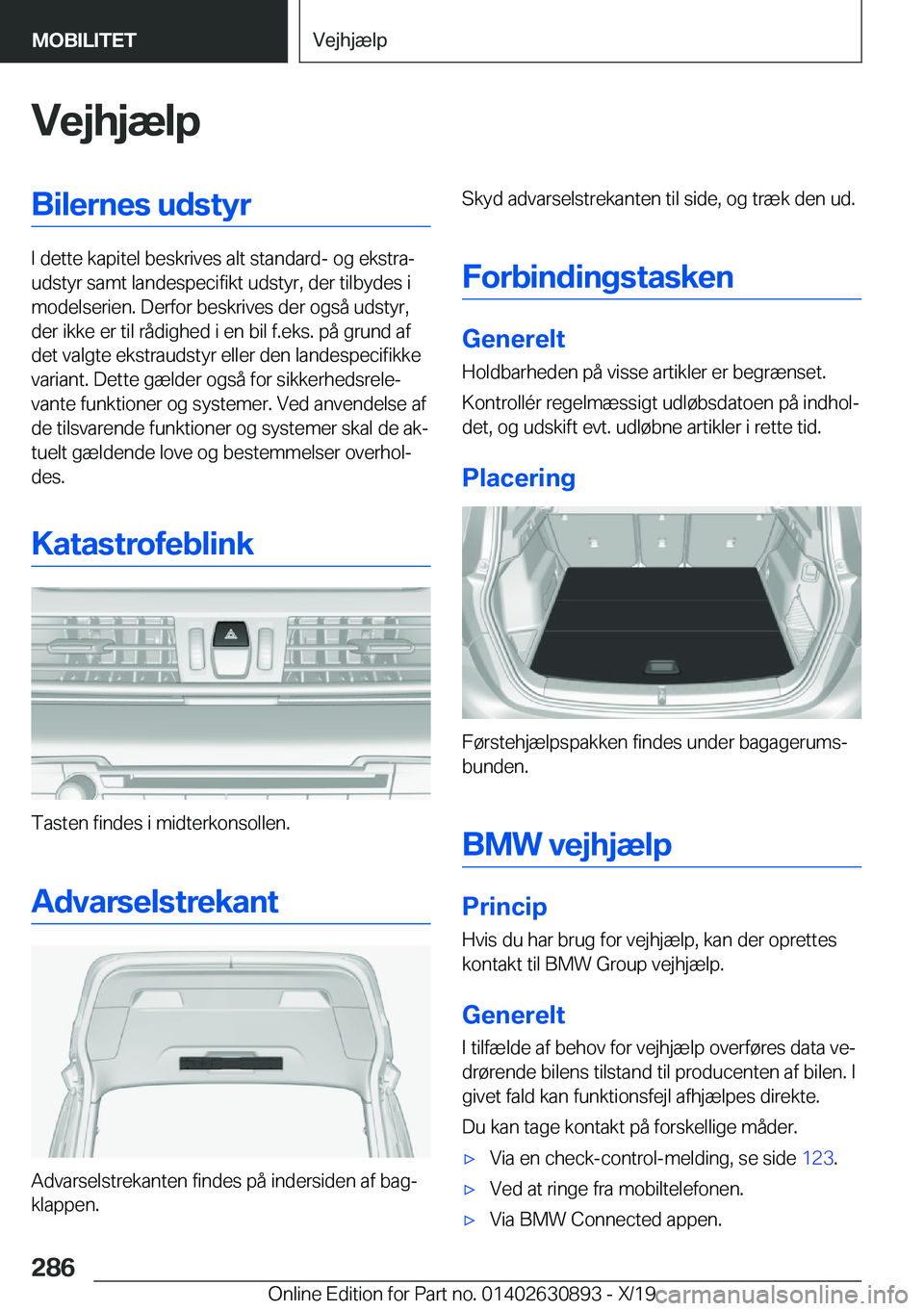 MOBILITET

Vejhjælp

Vejhjælp

Bilernes udstyr

I dette kapitel beskrives alt standard- og ekstraudstyr samt landespecifikt udstyr, der tilbydes i modelserien. Derfor beskrives der også udstyr, der ikke er til rådighed i en bil f.eks. på grund af det valgte ekstraudstyr eller den landespecifikke variant. Dette gælder også for sikkerhedsrelevante funktioner og systemer. Ved anvendelse af de tilsvarende funktioner og systemer skal de aktuelt gældende love og bestemmelser overholdes.

Katastrofeblink

Tasten findes i midterkonsollen.

Advarselstrekant

Advarselstrekanten findes på indersiden af bagklappen.

Skyd advarselstrekanten til side, og træk den ud.

Forbindingstasken

Generelt

Holdbarheden på visse artikler er begrænset.

Kontrollér regelmæssigt udløbsdatoen på indholdet, og udskift evt. udløbne artikler i rette tid.

Placering

Førstehjælpspakken findes under bagagerumsbunden.

BMW vejhjælp

Princip

Hvis du har brug for vejhjælp, kan der oprettes kontakt til BMW Group vejhjælp.

Generelt

I tilfælde af behov for vejhjælp overføres data vedrørende bilens tilstand til producenten af bilen. I givet fald kan funktionsfejl afhjælpes direkte.

Du kan tage kontakt på forskellige måder.

▷ Via en check-control-melding, se side 123.

▷ Ved at ringe fra mobiltelefonen.

▷ Via BMW Connected appen.

286

Online Edition for Part no. 01402630893 - X/19 carmanualsonline.info